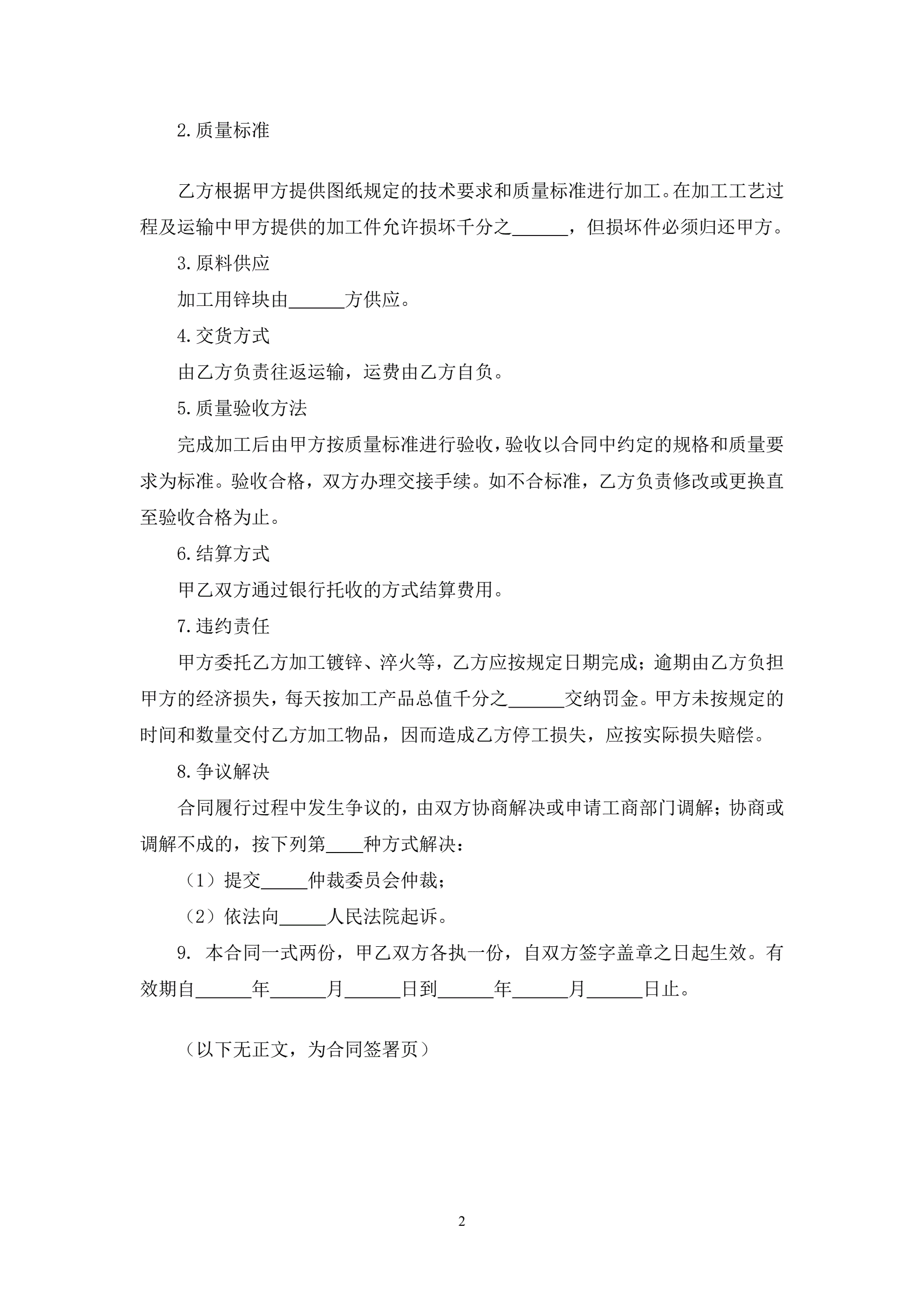 2.质量标准

乙方根据甲方提供图纸规定的技术要求和质量标准进行加工。在加工工艺过程及运输中甲方提供的加工件允许损坏千分之______，但损坏件必须归还甲方。

3.原料供应

加工用锌块由______方供应。

4.交货方式

由乙方负责往返运输，运费由乙方自负。

5.质量验收方法

完成加工后由甲方按质量标准进行验收，验收以合同中约定的规格和质量要求为标准。验收合格，双方办理交接手续。如不合标准，乙方负责修改或更换直至验收合格为止。

6.结算方式

甲乙双方通过银行托收的方式结算费用。

7.违约责任

甲方委托乙方加工镀锌、淬火等，乙方应按规定日期完成；逾期由乙方负担甲方的经济损失，每天按加工产品总值千分之______交纳罚金。甲方未按规定的时间和数量交付乙方加工物品，因而造成乙方停工损失，应按实际损失赔偿。

8.争议解决

合同履行过程中发生争议的，由双方协商解决或申请工商部门调解；协商或调解不成的，按下列第____种方式解决：

（1）提交_____仲裁委员会仲裁；

（2）依法向_____人民法院起诉。

9. 本合同一式两份，甲乙双方各执一份，自双方签字盖章之日起生效。有效期自______年______月______日到______年______月______日止。

（以下无正文，为合同签署页）

2